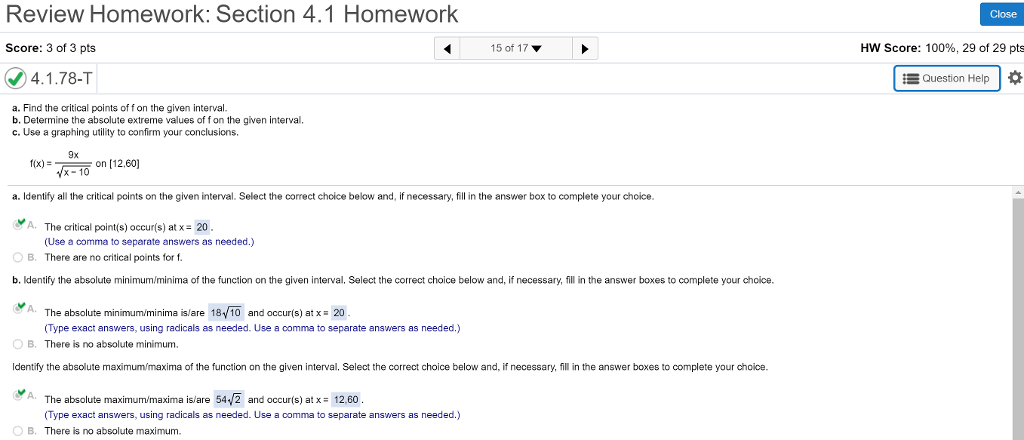 Review Homework: Section 4.1 Homework

Close

Score: 3 of 3 pts

15 of 17

HW Score: 100%, 29 of 29 pts

4.1.78-T

Question Help

a. Find the critical points of f on the given interval.
b. Determine the absolute extreme values of f on the given interval.
c. Use a graphing utility to confirm your conclusions.

$f(x) = \frac{9x}{\sqrt{x-10}}$ on [12,60]

a. Identify all the critical points on the given interval. Select the correct choice below and, if necessary, fill in the answer box to complete your choice.

A. The critical point(s) occur(s) at x = 20.
(Use a comma to separate answers as needed.)

B. There are no critical points for f.

b. Identify the absolute minimum/minima of the function on the given interval. Select the correct choice below and, if necessary, fill in the answer boxes to complete your choice.

A. The absolute minimum/minima is/are $18\sqrt{10}$ and occur(s) at x = 20.
(Type exact answers, using radicals as needed. Use a comma to separate answers as needed.)

B. There is no absolute minimum.

Identify the absolute maximum/maxima of the function on the given interval. Select the correct choice below and, if necessary, fill in the answer boxes to complete your choice.

A. The absolute maximum/maxima is/are $54\sqrt{2}$ and occur(s) at x = 12,60.
(Type exact answers, using radicals as needed. Use a comma to separate answers as needed.)

B. There is no absolute maximum.